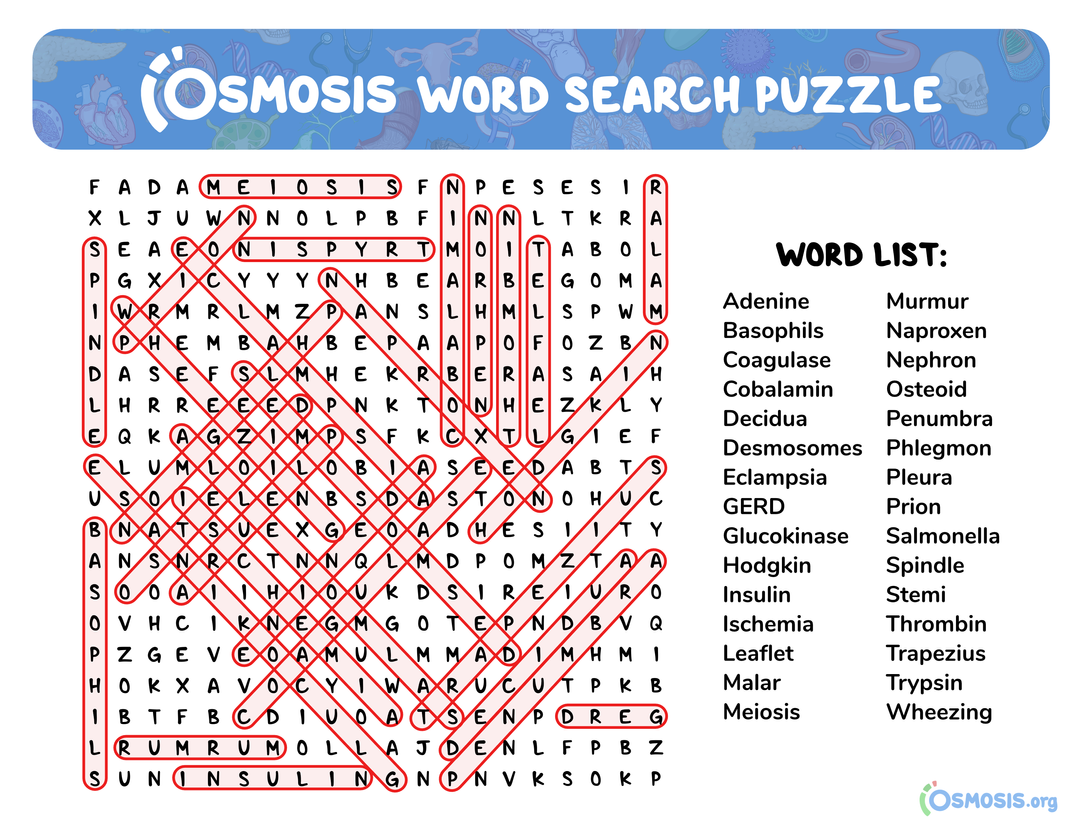 OSMOSIS WORD SEARCH PUZZLE

F A D A M E I O S I S F N P E S E S I R
X L J U W N N O L P B F I N N L T K R A
S E A E O N I S P Y R T M O I T A B O L
P G X I C Y Y Y N H B E A R B E G O M A
I W R M R L M Z P A N S L H M L S P W M
N P H E M B A H B E P A A P O F O Z B N
D A S E F S L M H E K R B E R A S A I H
L H R R E E E D P N K T O N H E Z K L Y
E Q K A G Z I M P S F K C X T L G I E F
E L U M L O I L O B I A S E E D A B T S
U S O I E L E N B S D A S T O N O H U C
B N A T S U E X G E O A D H E S I I T Y
A N S N R C T N N Q L M D P O M Z T A A
S O O A I I H I O U K D S I R E I U R O
O V H C I K N E G M G O T E P N D B V Q
P Z G E V E O A M U L M M A D I M H M I
H O K X A V O C Y I W A R U C U T P K B
I B T F B C D I U O A T S E N P D R E G
L R U M R U M O L L A J D E N L F P B Z
S U N I N S U L I N G N P N V K S O K P

WORD LIST:

Adenine
Basophils
Coagulase
Cobalamin
Decidua
Desmosomes
Eclampsia
GERD
Glucokinase
Hodgkin
Insulin
Ischemia
Leaflet
Malar
Meiosis

Murmur
Naproxen
Nephron
Osteoid
Penumbra
Phlegmon
Pleura
Prion
Salmonella
Spindle
Stemi
Thrombin
Trapezius
Trypsin
Wheezing

OSMOSIS.org